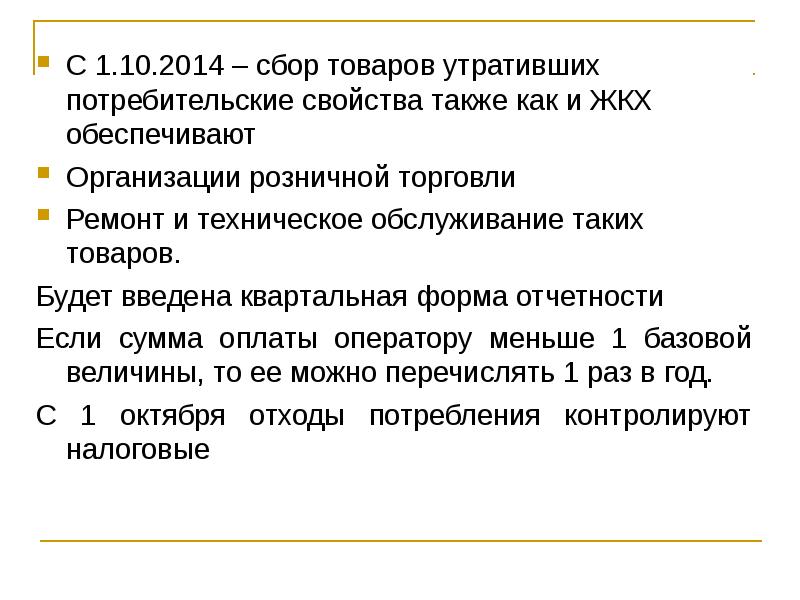 С 1.10.2014 – сбор товаров утративших потребительские свойства также как и ЖКХ обеспечивают

Организации розничной торговли

Ремонт и техническое обслуживание таких товаров.

Будет введена квартальная форма отчетности

Если сумма оплаты оператору меньше 1 базовой величины, то ее можно перечислять 1 раз в год.

С 1 октября отходы потребления контролируют налоговые